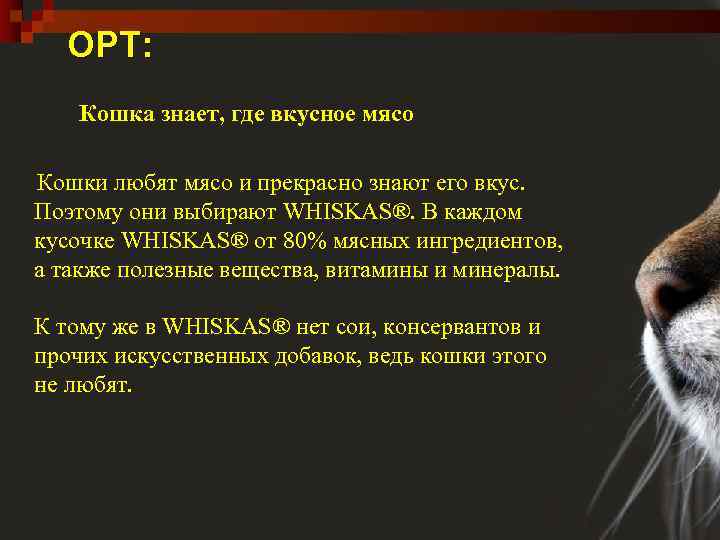 ОРТ:

Кошка знает, где вкусное мясо

Кошки любят мясо и прекрасно знают его вкус. Поэтому они выбирают WHISKAS®. В каждом кусочке WHISKAS® от 80% мясных ингредиентов, а также полезные вещества, витамины и минералы.

К тому же в WHISKAS® нет сои, консервантов и прочих искусственных добавок, ведь кошки этого не любят.